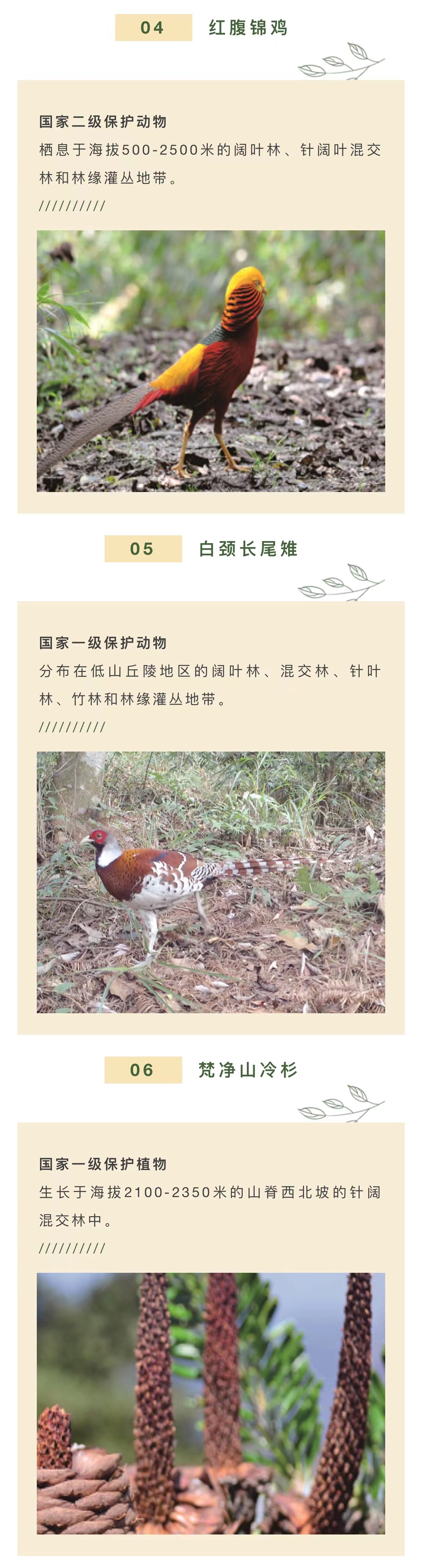 04 红腹锦鸡

国家二级保护动物

栖息于海拔500-2500米的阔叶林、针阔叶混交林和林缘灌丛地带。

//////////

05 白颈长尾雉

国家一级保护动物

分布在低山丘陵地区的阔叶林、混交林、针叶林、竹林和林缘灌丛地带。

//////////

06 梵净山冷杉

国家一级保护植物

生长于海拔2100-2350米的山脊西北坡的针阔混交林中。

//////////